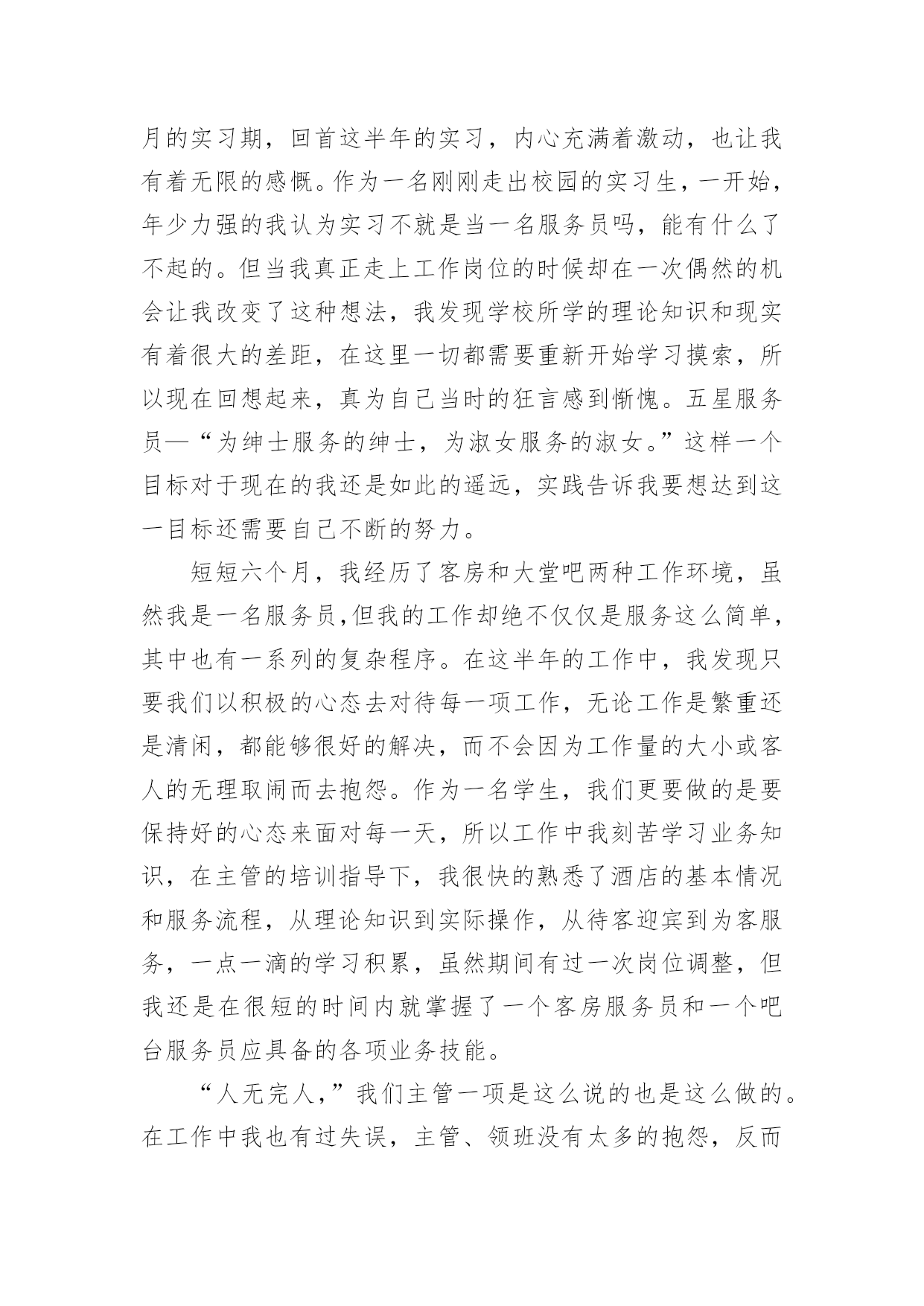 月的实习期，回首这半年的实习，内心充满着激动，也让我有着无限的感慨。作为一名刚刚走出校园的实习生，一开始，年少力强的我认为实习不就是当一名服务员吗，能有什么了不起的。但当我真正走上工作岗位的时候却在一次偶然的机会让我改变了这种想法，我发现学校所学的理论知识和现实有着很大的差距，在这里一切都需要重新开始学习摸索，所以现在回想起来，真为自己当时的狂言感到惭愧。五星服务员—“为绅士服务的绅士，为淑女服务的淑女。”这样一个目标对于现在的我还是如此的遥远，实践告诉我要想达到这一目标还需要自己不断的努力。

短短六个月，我经历了客房和大堂吧两种工作环境，虽然我是一名服务员,但我的工作却绝不仅仅是服务这么简单，其中也有一系列的复杂程序。在这半年的工作中，我发现只要我们以积极的心态去对待每一项工作，无论工作是繁重还是清闲，都能够很好的解决，而不会因为工作量的大小或客人的无理取闹而去抱怨。作为一名学生，我们更要做的是要保持好的心态来面对每一天，所以工作中我刻苦学习业务知识，在主管的培训指导下，我很快的熟悉了酒店的基本情况和服务流程，从理论知识到实际操作，从待客迎宾到为客服务，一点一滴的学习积累，虽然期间有过一次岗位调整，但我还是在很短的时间内就掌握了一个客房服务员和一个吧台服务员应具备的各项业务技能。

“人无完人，”我们主管一项是这么说的也是这么做的。在工作中我也有过失误，主管、领班没有太多的抱怨，反而